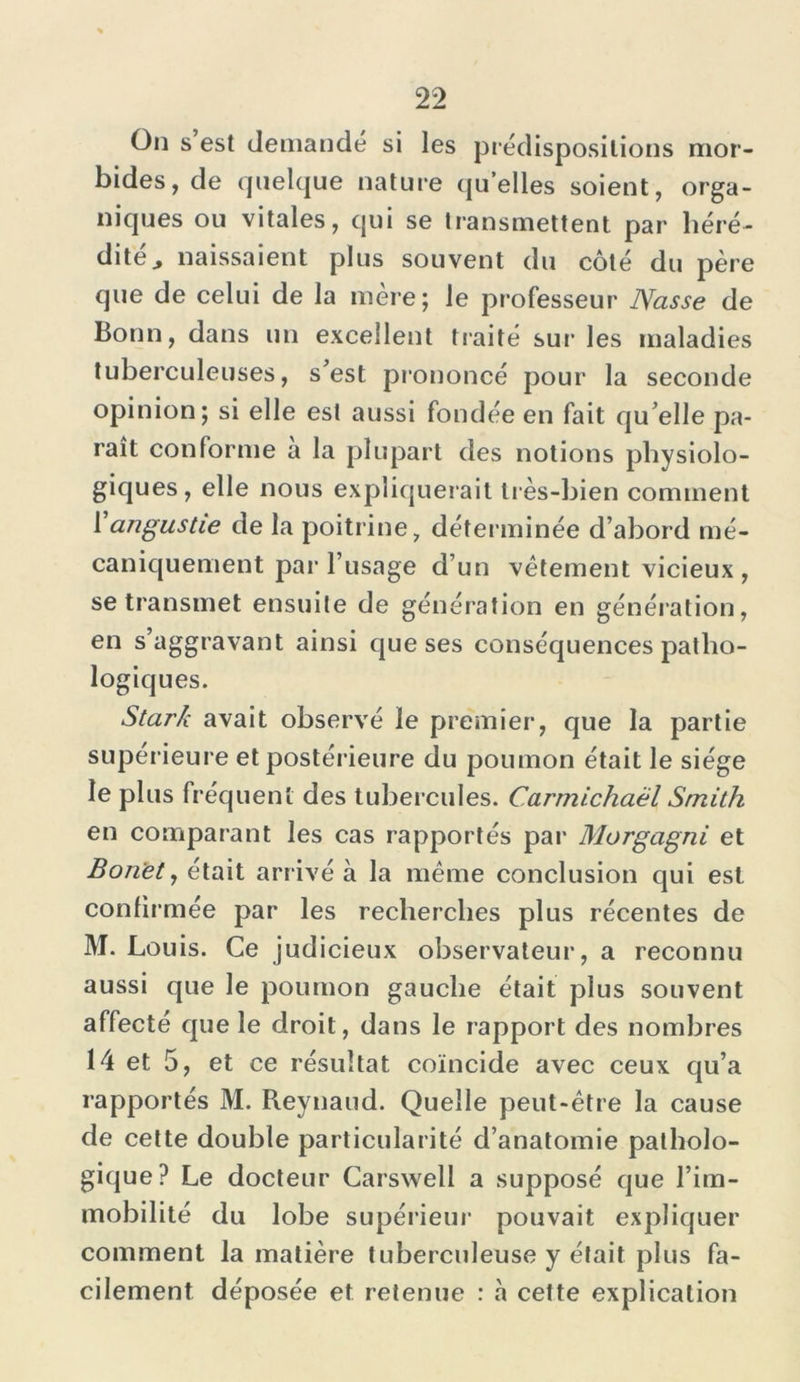 22

On s'est demandé si les prédispositions morbides, de quelque nature qu'elles soient, organiques ou vitales, qui se transmettent par hérédité, naissaient plus souvent du côté du père que de celui de la mère; le professeur Nasse de Bonn, dans un excellent traité sur les maladies tuberculeuses, s'est prononcé pour la seconde opinion; si elle est aussi fondée en fait qu'elle paraît conforme à la plupart des notions physiologiques, elle nous expliquerait très-bien comment l'angustie de la poitrine, déterminée d'abord mécaniquement par l'usage d'un vêtement vicieux, se transmet ensuite de génération en génération, en s'aggravant ainsi que ses conséquences pathologiques.

Stark avait observé le premier, que la partie supérieure et postérieure du poumon était le siége le plus fréquent des tubercules. Carmichaël Smith en comparant les cas rapportés par Morgagni et Bonet, était arrivé à la même conclusion qui est confirmée par les recherches plus récentes de M. Louis. Ce judicieux observateur, a reconnu aussi que le poumon gauche était plus souvent affecté que le droit, dans le rapport des nombres 14 et 5, et ce résultat coïncide avec ceux qu'a rapportés M. Reynaud. Quelle peut-être la cause de cette double particularité d'anatomie pathologique? Le docteur Carswell a supposé que l'immobilité du lobe supérieur pouvait expliquer comment la matière tuberculeuse y était plus facilement déposée et retenue : à cette explication